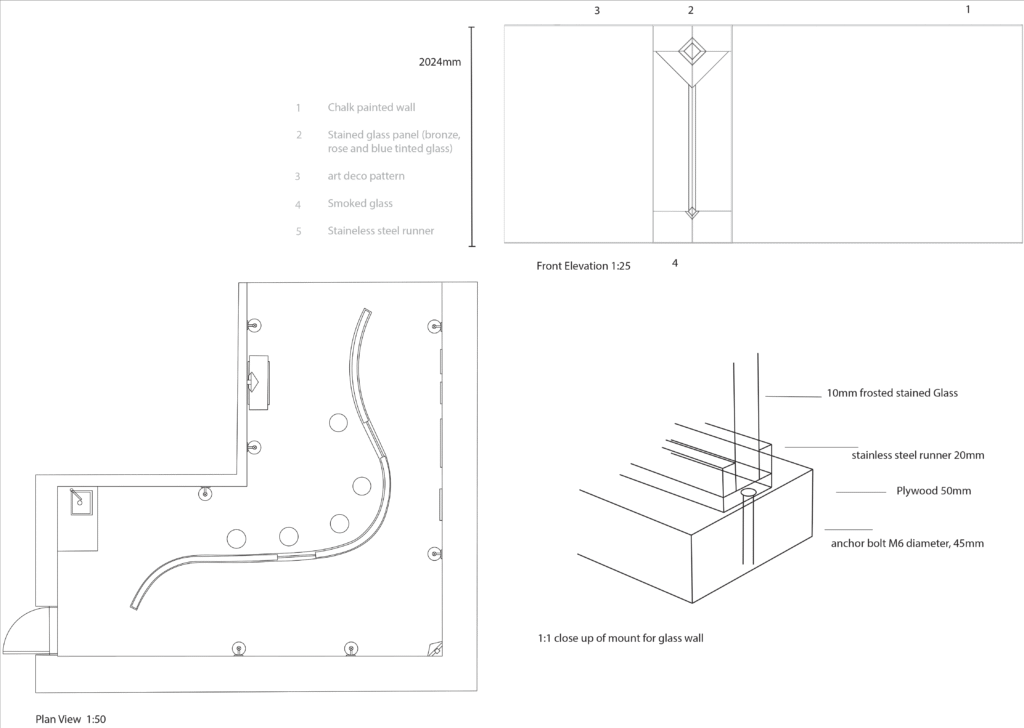 3
2
1

2024mm

1 Chalk painted wall

2 Stained glass panel (bronze, rose and blue tinted glass)

3 art deco pattern

4 Smoked glass

5 Staineless steel runner

Front Elevation 1:25

4

10mm frosted stained Glass

stainless steel runner 20mm

Plywood 50mm

anchor bolt M6 diameter, 45mm

1:1 close up of mount for glass wall

Plan View 1:50